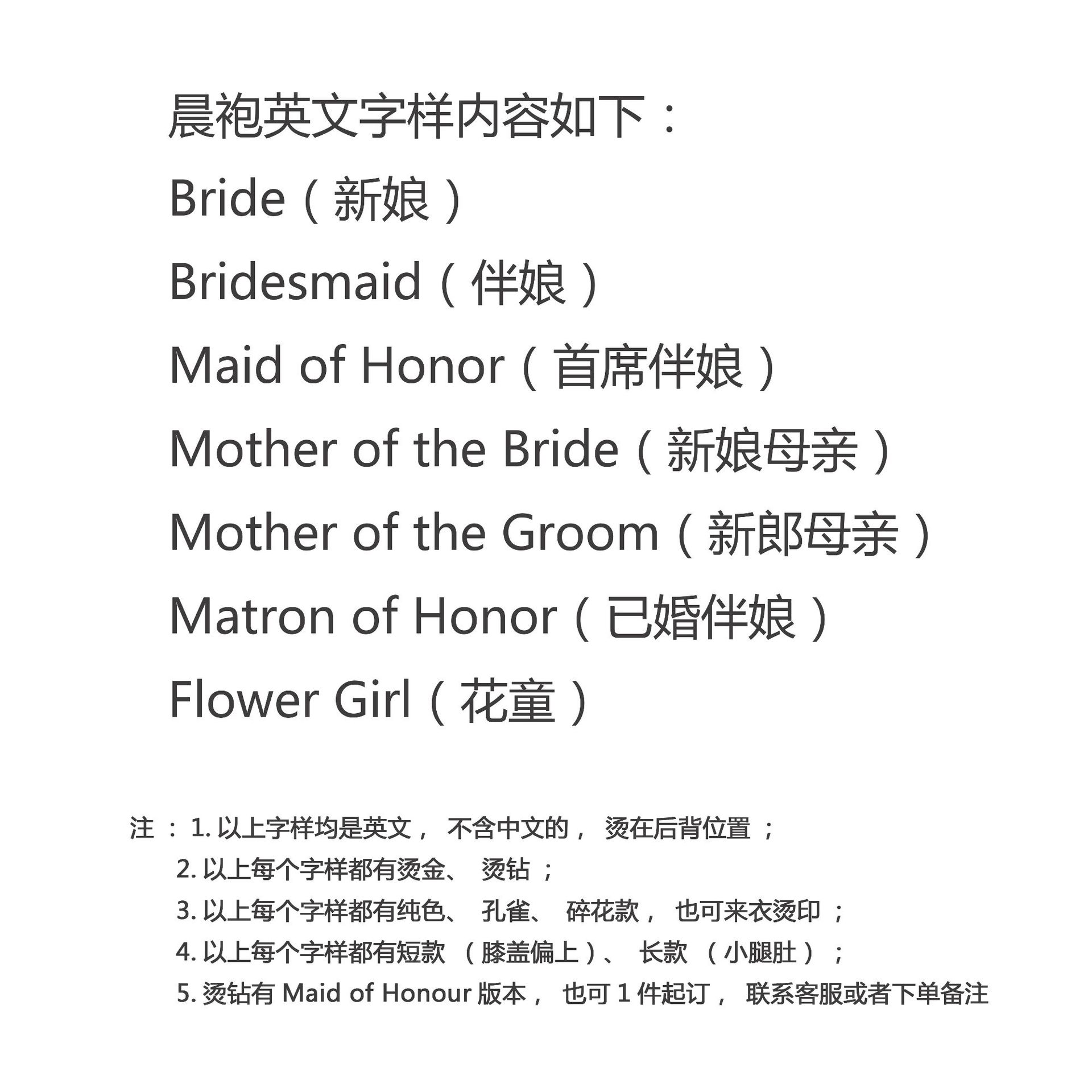 晨袍英文字样内容如下：

Bride（新娘）

Bridesmaid（伴娘）

Maid of Honor（首席伴娘）

Mother of the Bride（新娘母亲）

Mother of the Groom（新郎母亲）

Matron of Honor（已婚伴娘）

Flower Girl（花童）

注：1. 以上字样均是英文，不含中文的，烫在后背位置；
2. 以上每个字样都有烫金、烫钻；
3. 以上每个字样都有纯色、孔雀、碎花款，也可来衣烫印；
4. 以上每个字样都有短款（膝盖偏上）、长款（小腿肚）；
5. 烫钻有 Maid of Honour 版本，也可 1 件起订，联系客服或者下单备注